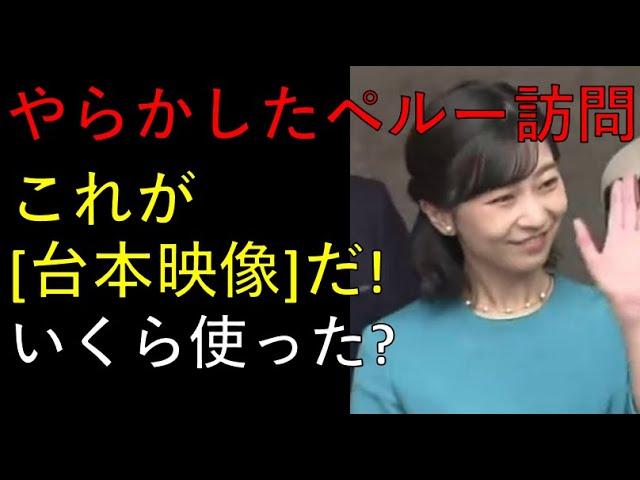 やらかしたペルー訪問

これが
[台本映像]だ!
いくら使った?